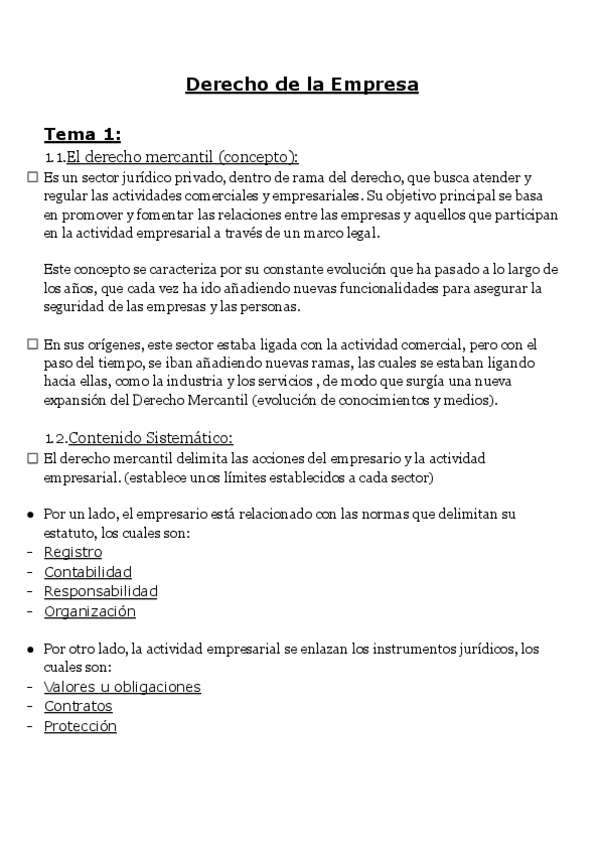 Derecho de la Empresa

Tema 1:

1.1.El derecho mercantil (concepto):

☐ Es un sector jurídico privado, dentro de rama del derecho, que busca atender y regular las actividades comerciales y empresariales. Su objetivo principal se basa en promover y fomentar las relaciones entre las empresas y aquellos que participan en la actividad empresarial a través de un marco legal.

Este concepto se caracteriza por su constante evolución que ha pasado a lo largo de los años, que cada vez ha ido añadiendo nuevas funcionalidades para asegurar la seguridad de las empresas y las personas.

☐ En sus orígenes, este sector estaba ligada con la actividad comercial, pero con el paso del tiempo, se iban añadiendo nuevas ramas, las cuales se estaban ligando hacia ellas, como la industria y los servicios , de modo que surgía una nueva expansión del Derecho Mercantil (evolución de conocimientos y medios).

1.2.Contenido Sistemático:

☐ El derecho mercantil delimita las acciones del empresario y la actividad empresarial. (establece unos límites establecidos a cada sector)

● Por un lado, el empresario está relacionado con las normas que delimitan su estatuto, los cuales son:
- Registro
- Contabilidad
- Responsabilidad
- Organización

● Por otro lado, la actividad empresarial se enlazan los instrumentos jurídicos, los cuales son:
- Valores u obligaciones
- Contratos
- Protección